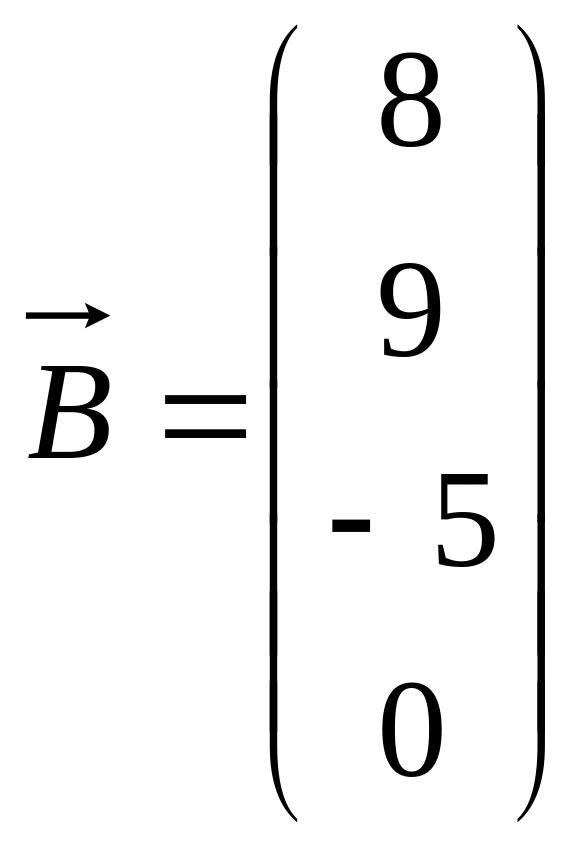 $\vec{B} = \begin{pmatrix} 8 \\ 9 \\ -5 \\ 0 \end{pmatrix}$